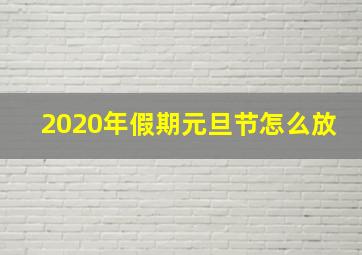 2020年假期元旦节怎么放